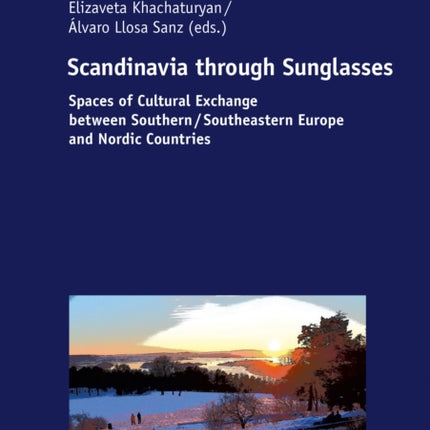 Elizaveta Khachaturyan /
Álvaro Llosa Sanz (eds.)

Scandinavia through Sunglasses

Spaces of Cultural Exchange between Southern / Southeastern Europe and Nordic Countries